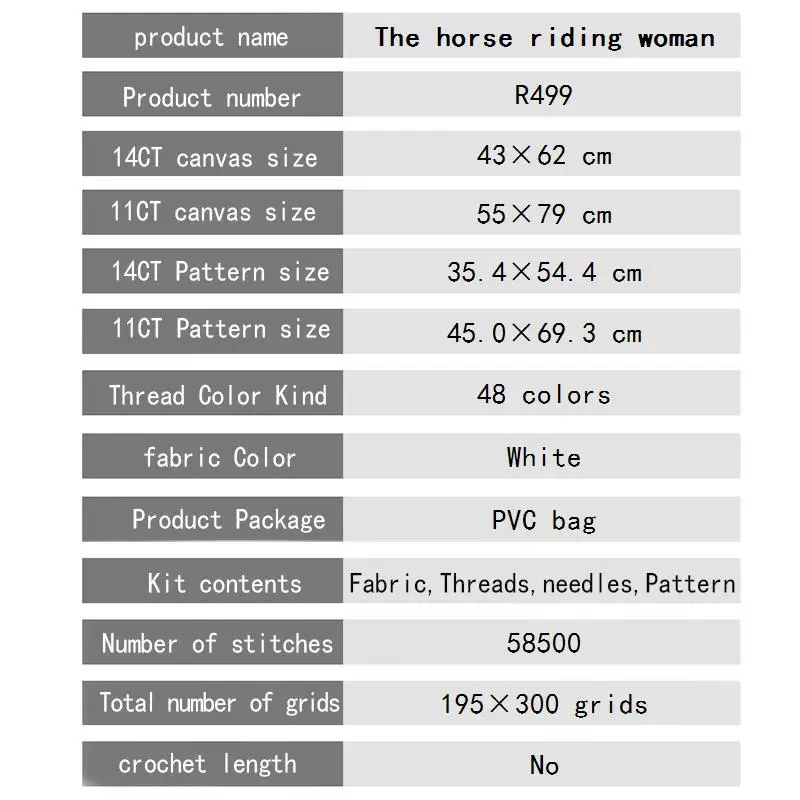 | product name | The horse riding woman |
|---|---|
| Product number | R499 |
| 14CT canvas size | 43×62 cm |
| 11CT canvas size | 55×79 cm |
| 14CT Pattern size | 35.4×54.4 cm |
| 11CT Pattern size | 45.0×69.3 cm |
| Thread Color Kind | 48 colors |
| fabric Color | White |
| Product Package | PVC bag |
| Kit contents | Fabric,Threads,needles,Pattern |
| Number of stitches | 58500 |
| Total number of grids | 195×300 grids |
| crochet length | No |